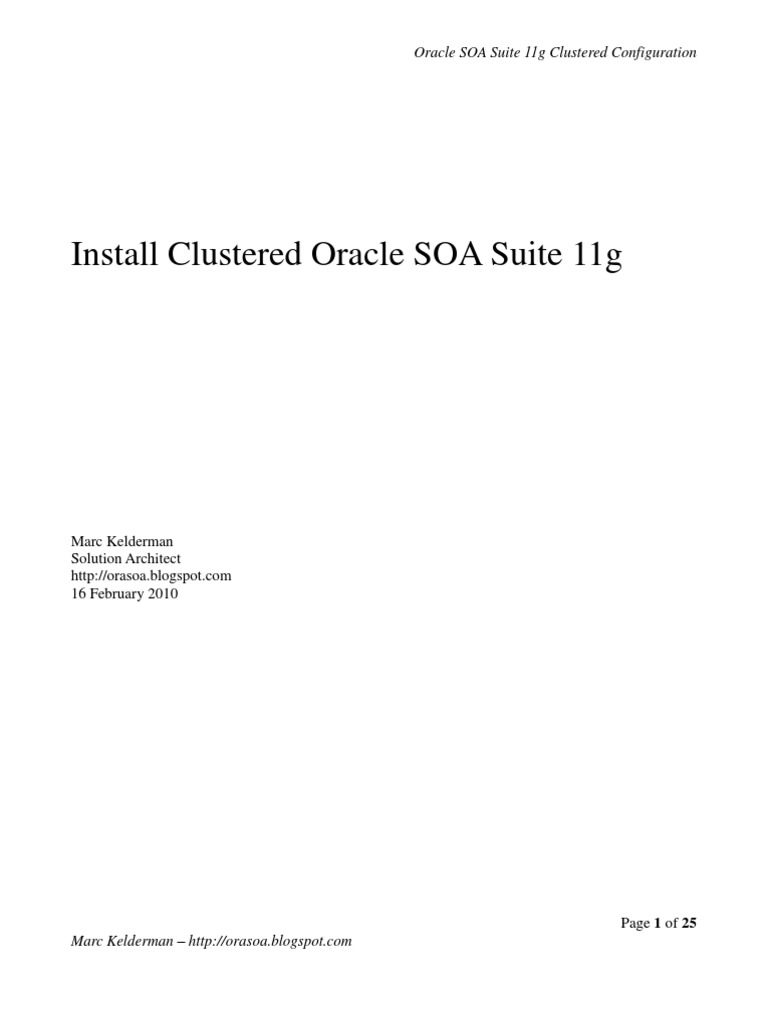 Oracle SOA Suite 11g Clustered Configuration

Install Clustered Oracle SOA Suite 11g

Marc Kelderman
Solution Architect
http://orasoa.blogspot.com
16 February 2010

Page 1 of 25

Marc Kelderman – http://orasoa.blogspot.com